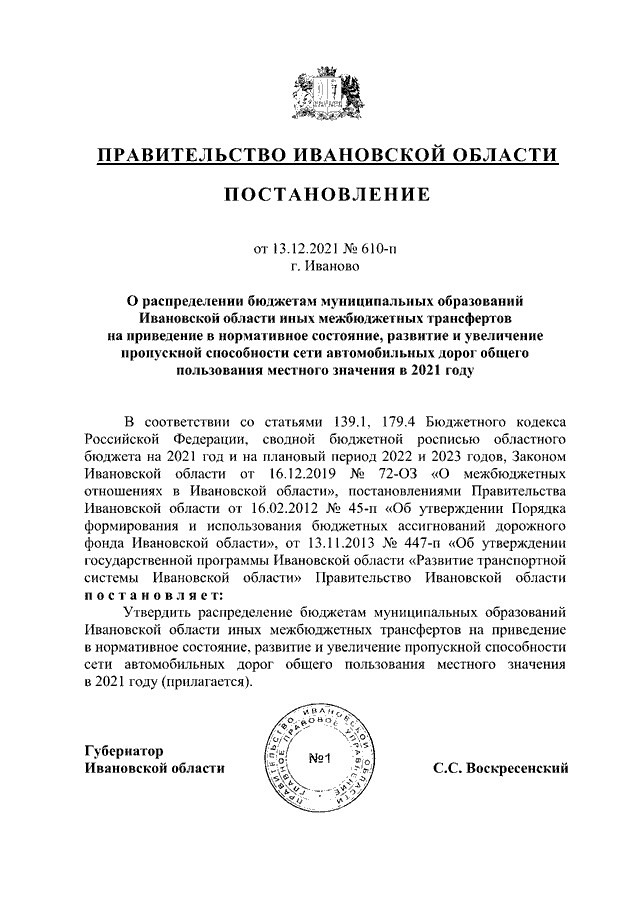 ПРАВИТЕЛЬСТВО ИВАНОВСКОЙ ОБЛАСТИ

ПОСТАНОВЛЕНИЕ

от 13.12.2021 № 610-п
г. Иваново

О распределении бюджетам муниципальных образований Ивановской области иных межбюджетных трансфертов на приведение в нормативное состояние, развитие и увеличение пропускной способности сети автомобильных дорог общего пользования местного значения в 2021 году

В соответствии со статьями 139.1, 179.4 Бюджетного кодекса Российской Федерации, сводной бюджетной росписью областного бюджета на 2021 год и на плановый период 2022 и 2023 годов, Законом Ивановской области от 16.12.2019 № 72-ОЗ «О межбюджетных отношениях в Ивановской области», постановлениями Правительства Ивановской области от 16.02.2012 № 45-п «Об утверждении Порядка формирования и использования бюджетных ассигнований дорожного фонда Ивановской области», от 13.11.2013 № 447-п «Об утверждении государственной программы Ивановской области «Развитие транспортной системы Ивановской области» Правительство Ивановской области постановляет:

Утвердить распределение бюджетам муниципальных образований Ивановской области иных межбюджетных трансфертов на приведение в нормативное состояние, развитие и увеличение пропускной способности сети автомобильных дорог общего пользования местного значения в 2021 году (прилагается).

Губернатор
Ивановской области

ПРАВИТЕЛЬСТВО ИВАНОВСКОЙ ОБЛАСТИ ГЛАВНОЕ ПРАВОВОЕ УПРАВЛЕНИЕ
№1

С.С. Воскресенский